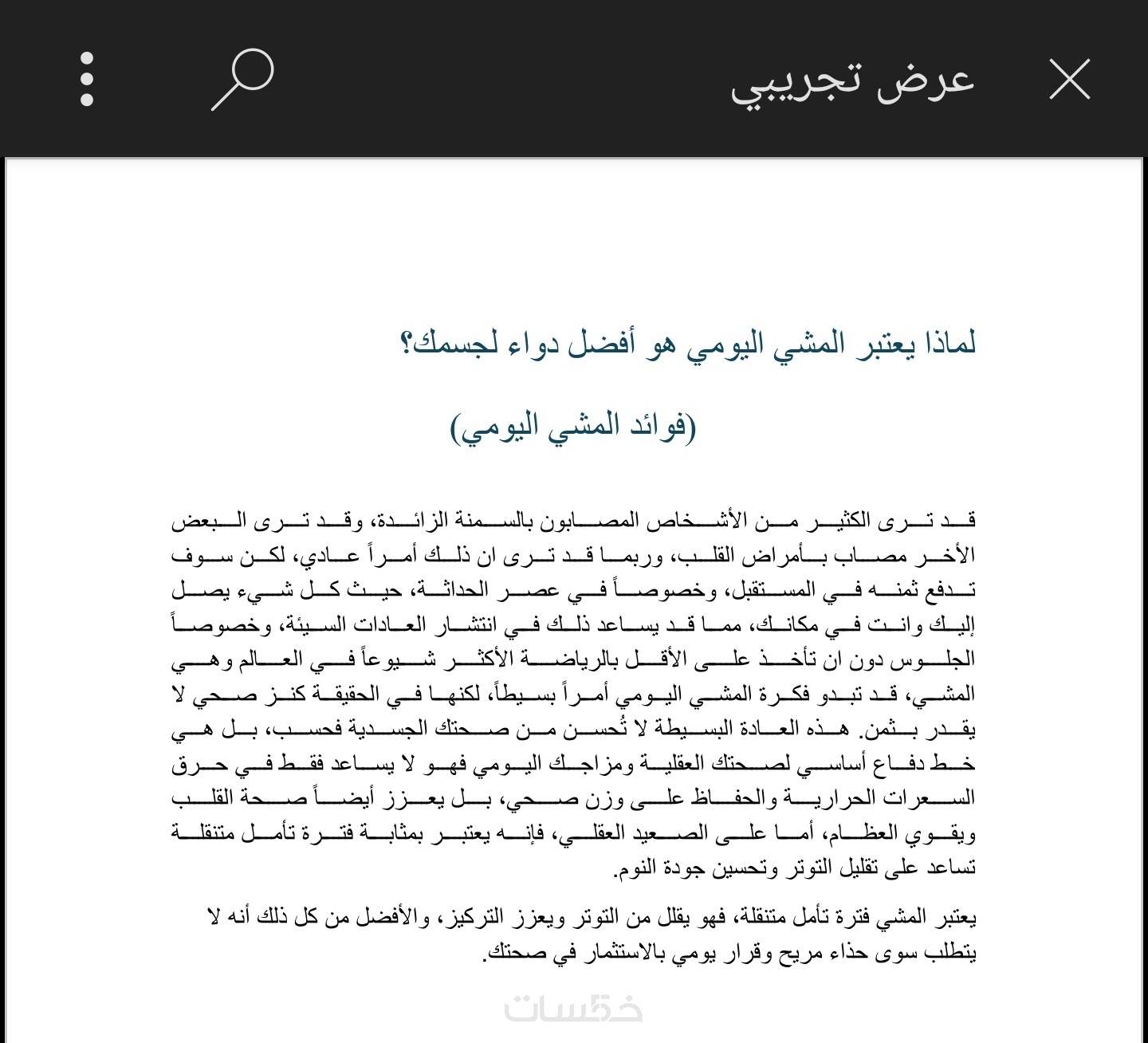 عرض تجريبي

لماذا يعتبر المشي اليومي هو أفضل دواء لجسمك؟

(فوائد المشي اليومي)

قد ترى الكثير من الأشخاص المصابون بالسمنة الزائدة، وقد ترى البعض الأخر مصاب بأمراض القلب، وربما قد ترى ان ذلك أمراً عادي، لكن سوف تدفع ثمنه في المستقبل، وخصوصاً في عصر الحداثة، حيث كل شيء يصل إليك وانت في مكانك، مما قد يساعد ذلك في انتشار العادات السيئة، وخصوصاً الجلوس دون ان تأخذ على الأقل بالرياضة الأكثر شيوعاً في العالم وهي المشي، قد تبدو فكرة المشي اليومي أمراً بسيطاً، لكنها في الحقيقة كنز صحي لا يقدر بثمن. هذه العادة البسيطة لا تُحسن من صحتك الجسدية فحسب، بل هي خط دفاع أساسي لصحتك العقلية ومزاجك اليومي فهو لا يساعد فقط في حرق السعرات الحرارية والحفاظ على وزن صحي، بل يعزز أيضاً صحة القلب ويقوي العظام، أما على الصعيد العقلي، فإنه يعتبر بمثابة فترة تأمل متنقلة تساعد على تقليل التوتر وتحسين جودة النوم.

يعتبر المشي فترة تأمل متنقلة، فهو يقلل من التوتر ويعزز التركيز، والأفضل من كل ذلك أنه لا يتطلب سوى حذاء مريح وقرار يومي بالاستثمار في صحتك.

خمسات